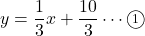 $y = \frac{1}{3}x + \frac{10}{3} \cdots ①$